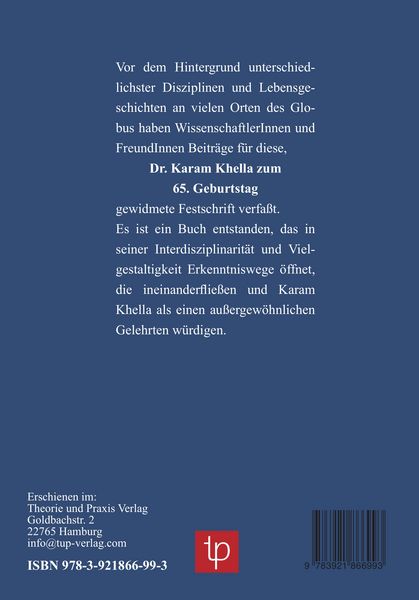 Vor dem Hintergrund unterschiedlichster Disziplinen und Lebensgeschichten an vielen Orten des Globus haben WissenschaftlerInnen und FreundInnen Beiträge für diese,

Dr. Karam Khella zum
65. Geburtstag

gewidmete Festschrift verfaßt.
Es ist ein Buch entstanden, das in seiner Interdisziplinarität und Vielgestaltigkeit Erkenntniswege öffnet, die ineinanderfließen und Karam Khella als einen außergewöhnlichen Gelehrten würdigen.

Erschienen im:
Theorie und Praxis Verlag
Goldbachstr. 2
22765 Hamburg
info@tup-verlag.com

ISBN 978-3-921866-99-3

tp

9 783921 866993